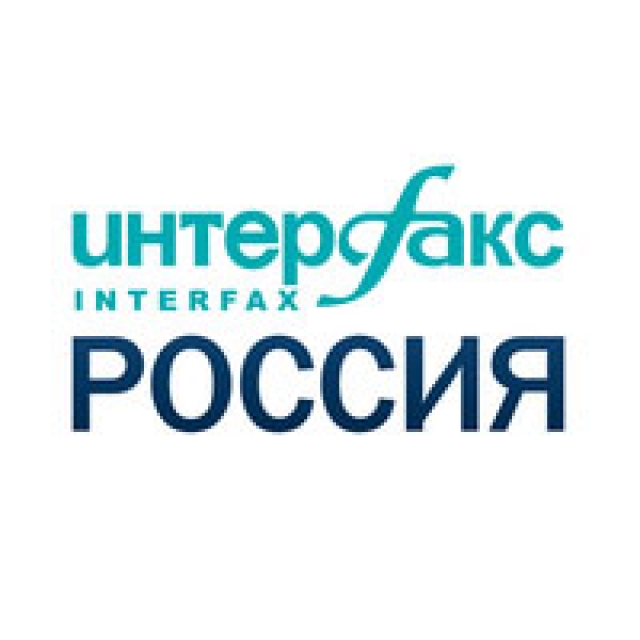 интерфакс
INTERFAX
РОССИЯ